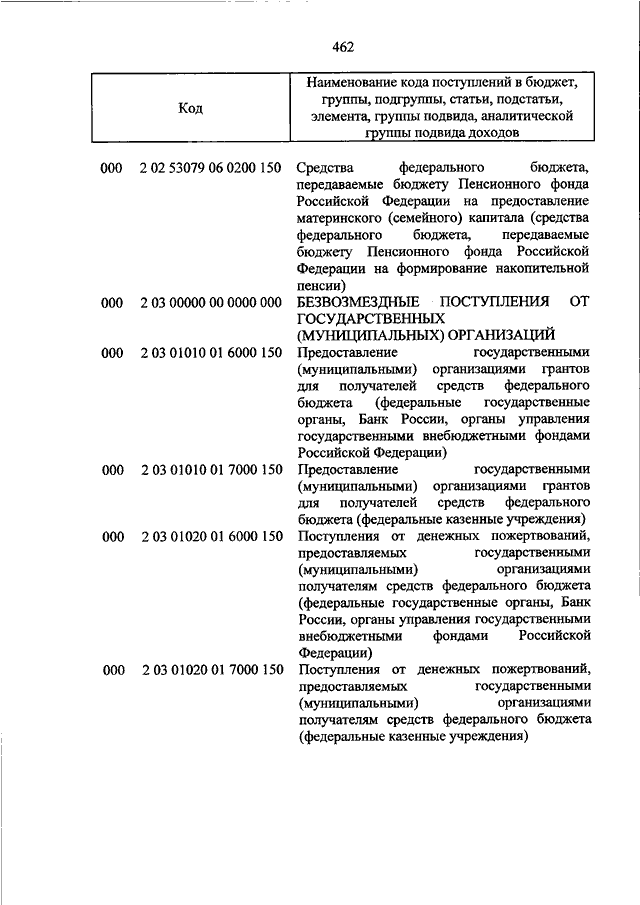 462

| Код | | Наименование кода поступлений в бюджет, группы, подгруппы, статьи, подстатьи, элемента, группы подвида, аналитической группы подвида доходов |
|---|---|---|
| 000 | 2 02 53079 06 0200 150 | Средства федерального бюджета, передаваемые бюджету Пенсионного фонда Российской Федерации на предоставление материнского (семейного) капитала (средства федерального бюджета, передаваемые бюджету Пенсионного фонда Российской Федерации на формирование накопительной пенсии) |
| 000 | 2 03 00000 00 0000 000 | БЕЗВОЗМЕЗДНЫЕ ПОСТУПЛЕНИЯ ОТ ГОСУДАРСТВЕННЫХ (МУНИЦИПАЛЬНЫХ) ОРГАНИЗАЦИЙ |
| 000 | 2 03 01010 01 6000 150 | Предоставление государственными (муниципальными) организациями грантов для получателей средств федерального бюджета (федеральные государственные органы, Банк России, органы управления государственными внебюджетными фондами Российской Федерации) |
| 000 | 2 03 01010 01 7000 150 | Предоставление государственными (муниципальными) организациями грантов для получателей средств федерального бюджета (федеральные казенные учреждения) |
| 000 | 2 03 01020 01 6000 150 | Поступления от денежных пожертвований, предоставляемых государственными (муниципальными) организациями получателям средств федерального бюджета (федеральные государственные органы, Банк России, органы управления государственными внебюджетными фондами Российской Федерации) |
| 000 | 2 03 01020 01 7000 150 | Поступления от денежных пожертвований, предоставляемых государственными (муниципальными) организациями получателям средств федерального бюджета (федеральные казенные учреждения) |